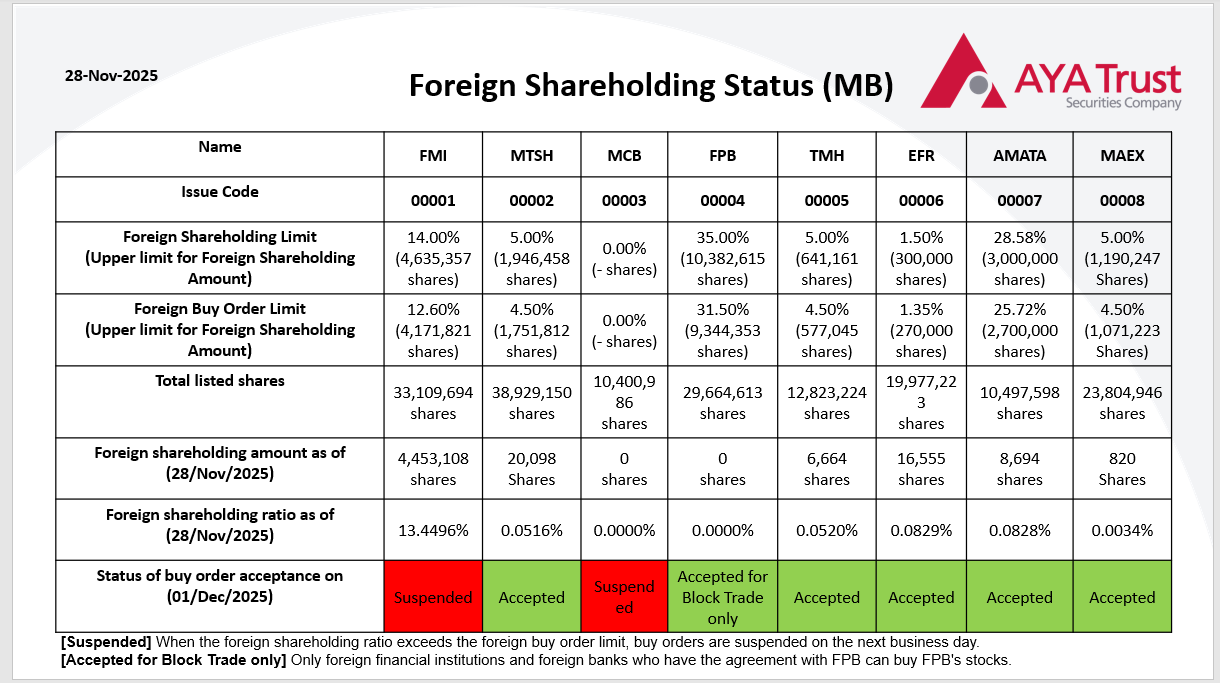 28-Nov-2025

Foreign Shareholding Status (MB)

AYA Trust
Securities Company

| Name | FMI | MTSH | MCB | FPB | TMH | EFR | AMATA | MAEX |
|---|---|---|---|---|---|---|---|---|
| Issue Code | 00001 | 00002 | 00003 | 00004 | 00005 | 00006 | 00007 | 00008 |
| Foreign Shareholding Limit (Upper limit for Foreign Shareholding Amount) | 14.00% (4,635,357 shares) | 5.00% (1,946,458 shares) | 0.00% (- shares) | 35.00% (10,382,615 shares) | 5.00% (641,161 shares) | 1.50% (300,000 shares) | 28.58% (3,000,000 shares) | 5.00% (1,190,247 Shares) |
| Foreign Buy Order Limit (Upper limit for Foreign Shareholding Amount) | 12.60% (4,171,821 shares) | 4.50% (1,751,812 shares) | 0.00% (- shares) | 31.50% (9,344,353 shares) | 4.50% (577,045 shares) | 1.35% (270,000 shares) | 25.72% (2,700,000 shares) | 4.50% (1,071,223 Shares) |
| Total listed shares | 33,109,694 shares | 38,929,150 shares | 10,400,986 shares | 29,664,613 shares | 12,823,224 shares | 19,977,223 shares | 10,497,598 shares | 23,804,946 shares |
| Foreign shareholding amount as of (28/Nov/2025) | 4,453,108 shares | 20,098 Shares | 0 shares | 0 shares | 6,664 shares | 16,555 shares | 8,694 shares | 820 Shares |
| Foreign shareholding ratio as of (28/Nov/2025) | 13.4496% | 0.0516% | 0.0000% | 0.0000% | 0.0520% | 0.0829% | 0.0828% | 0.0034% |
| Status of buy order acceptance on (01/Dec/2025) | Suspended | Accepted | Suspended | Accepted for Block Trade only | Accepted | Accepted | Accepted | Accepted |

[Suspended] When the foreign shareholding ratio exceeds the foreign buy order limit, buy orders are suspended on the next business day.
[Accepted for Block Trade only] Only foreign financial institutions and foreign banks who have the agreement with FPB can buy FPB's stocks.